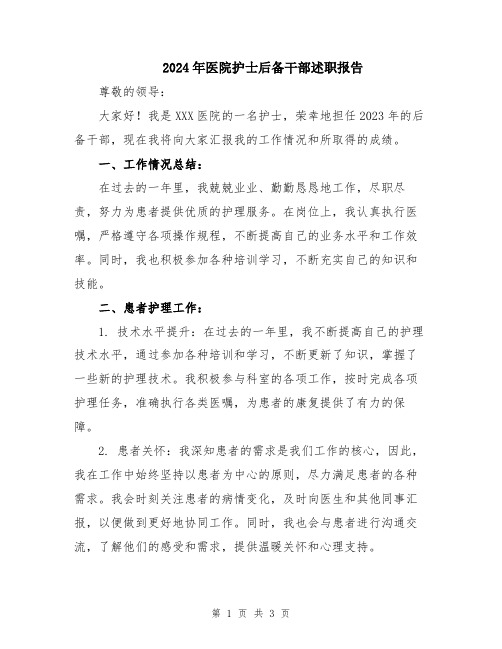 2024年医院护士后备干部述职报告

尊敬的领导：

大家好！我是XXX医院的一名护士，荣幸地担任2023年的后备干部，现在我将向大家汇报我的工作情况和所取得的成绩。

一、工作情况总结：

在过去的一年里，我兢兢业业、勤勤恳恳地工作，尽职尽责，努力为患者提供优质的护理服务。在岗位上，我认真执行医嘱，严格遵守各项操作规程，不断提高自己的业务水平和工作效率。同时，我也积极参加各种培训学习，不断充实自己的知识和技能。

二、患者护理工作：

1. 技术水平提升：在过去的一年里，我不断提高自己的护理技术水平，通过参加各种培训和学习，不断更新了知识，掌握了一些新的护理技术。我积极参与科室的各项工作，按时完成各项护理任务，准确执行各类医嘱，为患者的康复提供了有力的保障。

2. 患者关怀：我深知患者的需求是我们工作的核心，因此，我在工作中始终坚持以患者为中心的原则，尽力满足患者的各种需求。我会时刻关注患者的病情变化，及时向医生和其他同事汇报，以便做到更好地协同工作。同时，我也会与患者进行沟通交流，了解他们的感受和需求，提供温暖关怀和心理支持。

第 1 页 共 3 页